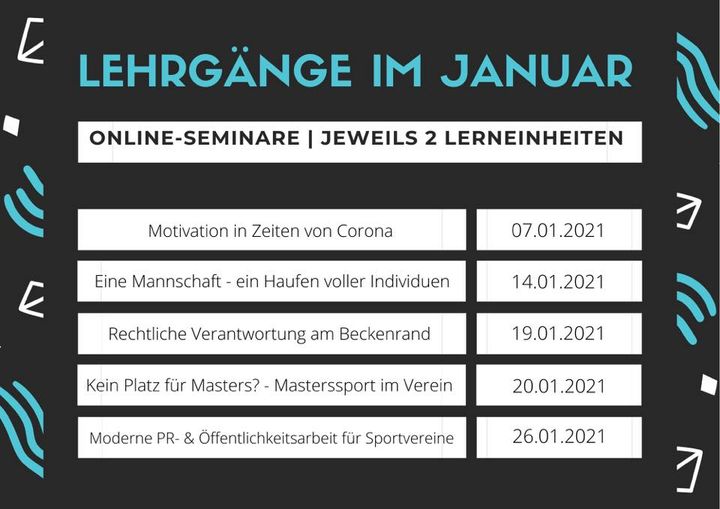 LEHRGÄNGE IM JANUAR

ONLINE-SEMINARE | JEWEILS 2 LERNEINHEITEN

Motivation in Zeiten von Corona
07.01.2021

Eine Mannschaft - ein Haufen voller Individuen
14.01.2021

Rechtliche Verantwortung am Beckenrand
19.01.2021

Kein Platz für Masters? - Masterssport im Verein
20.01.2021

Moderne PR- & Öffentlichkeitsarbeit für Sportvereine
26.01.2021